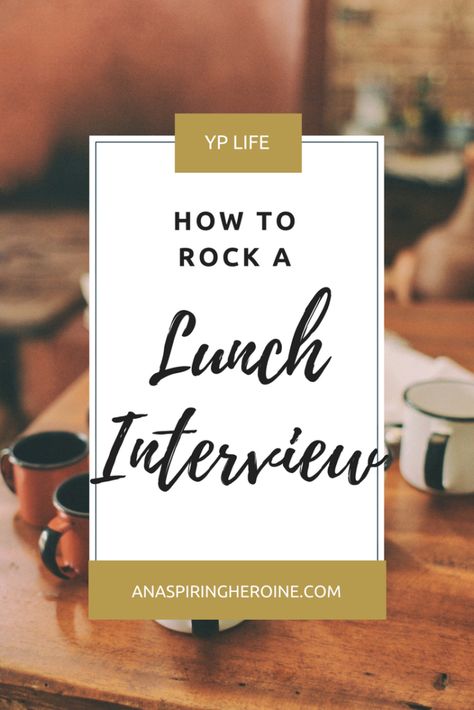 YP LIFE

HOW TO ROCK A

Lunch Interview

ANASPIRINGHEROINE.COM